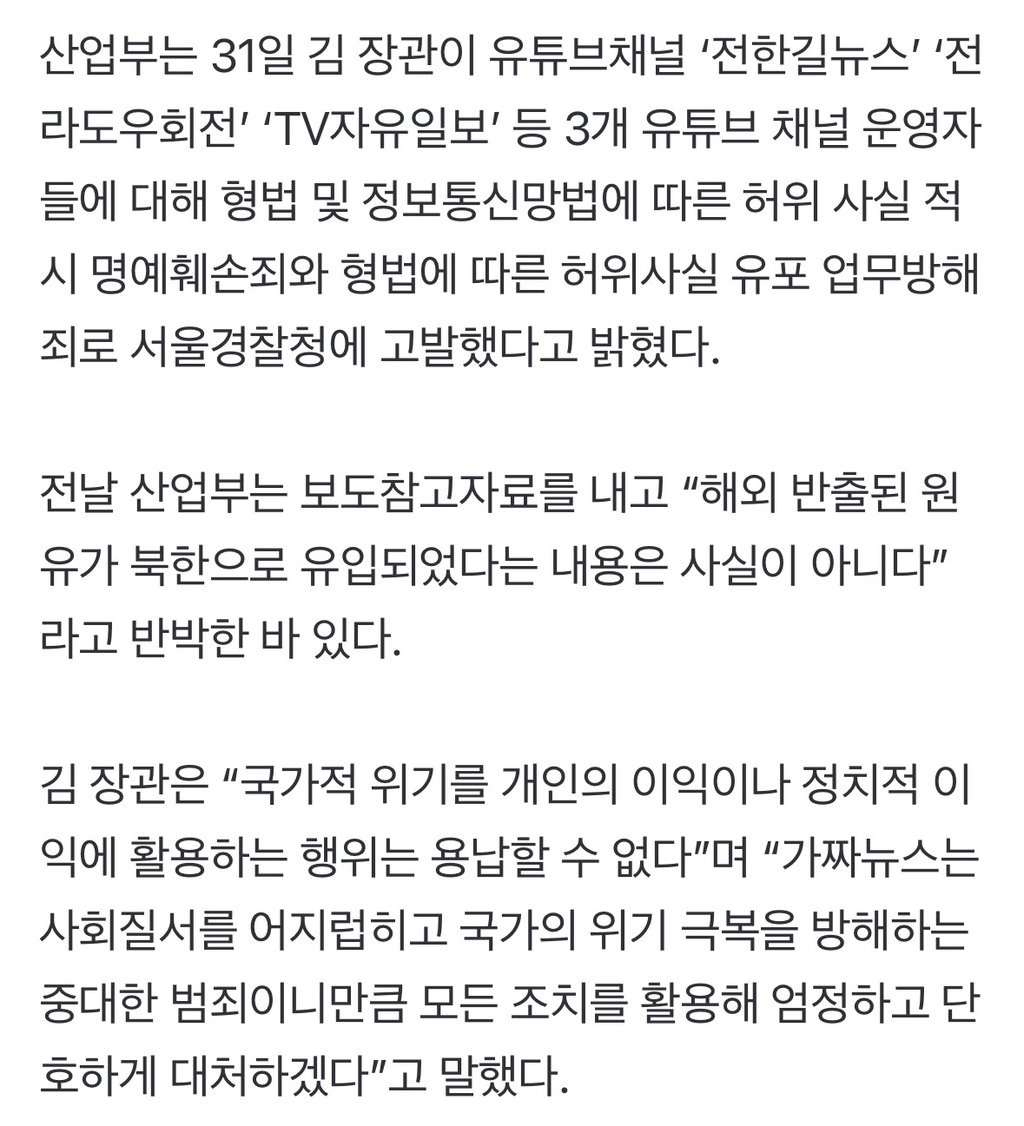 산업부는 31일 김 장관이 유튜브채널 ‘전한길뉴스’ ‘전라도우회전’ ‘TV자유일보’ 등 3개 유튜브 채널 운영자들에 대해 형법 및 정보통신망법에 따른 허위 사실 적시 명예훼손죄와 형법에 따른 허위사실 유포 업무방해죄로 서울경찰청에 고발했다고 밝혔다.

전날 산업부는 보도참고자료를 내고 “해외 반출된 원유가 북한으로 유입되었다는 내용은 사실이 아니다”라고 반박한 바 있다.

김 장관은 “국가적 위기를 개인의 이익이나 정치적 이익에 활용하는 행위는 용납할 수 없다”며 “가짜뉴스는 사회질서를 어지럽히고 국가의 위기 극복을 방해하는 중대한 범죄이니만큼 모든 조치를 활용해 엄정하고 단호하게 대처하겠다”고 말했다.